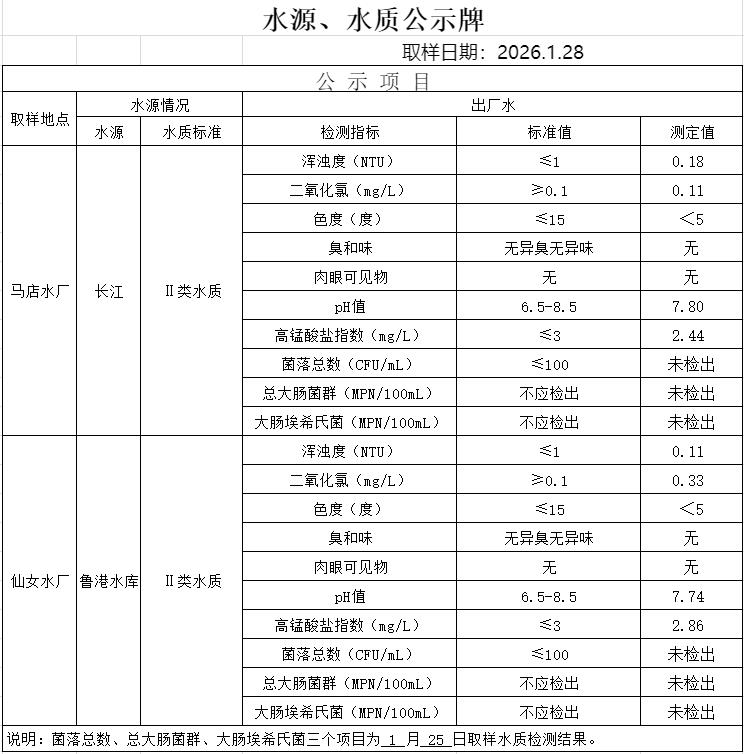 水源、水质公示牌

取样日期：2026.1.28

公 示 项 目

| 取样地点 | 水源情况 | | 出厂水 | | |
|---|---|---|---|---|---|
| | 水源 | 水质标准 | 检测指标 | 标准值 | 测定值 |
| 马店水厂 | 长江 | Ⅱ类水质 | 浑浊度（NTU） | ≤1 | 0.18 |
| | | | 二氧化氯（mg/L） | ≥0.1 | 0.11 |
| | | | 色度（度） | ≤15 | ＜5 |
| | | | 臭和味 | 无异臭无异味 | 无 |
| | | | 肉眼可见物 | 无 | 无 |
| | | | pH值 | 6.5-8.5 | 7.80 |
| | | | 高锰酸盐指数（mg/L） | ≤3 | 2.44 |
| | | | 菌落总数（CFU/mL） | ≤100 | 未检出 |
| | | | 总大肠菌群（MPN/100mL） | 不应检出 | 未检出 |
| | | | 大肠埃希氏菌（MPN/100mL） | 不应检出 | 未检出 |
| 仙女水厂 | 鲁港水库 | Ⅱ类水质 | 浑浊度（NTU） | ≤1 | 0.11 |
| | | | 二氧化氯（mg/L） | ≥0.1 | 0.33 |
| | | | 色度（度） | ≤15 | ＜5 |
| | | | 臭和味 | 无异臭无异味 | 无 |
| | | | 肉眼可见物 | 无 | 无 |
| | | | pH值 | 6.5-8.5 | 7.74 |
| | | | 高锰酸盐指数（mg/L） | ≤3 | 2.86 |
| | | | 菌落总数（CFU/mL） | ≤100 | 未检出 |
| | | | 总大肠菌群（MPN/100mL） | 不应检出 | 未检出 |
| | | | 大肠埃希氏菌（MPN/100mL） | 不应检出 | 未检出 |

说明：菌落总数、总大肠菌群、大肠埃希氏菌三个项目为 1 月 25 日取样水质检测结果。